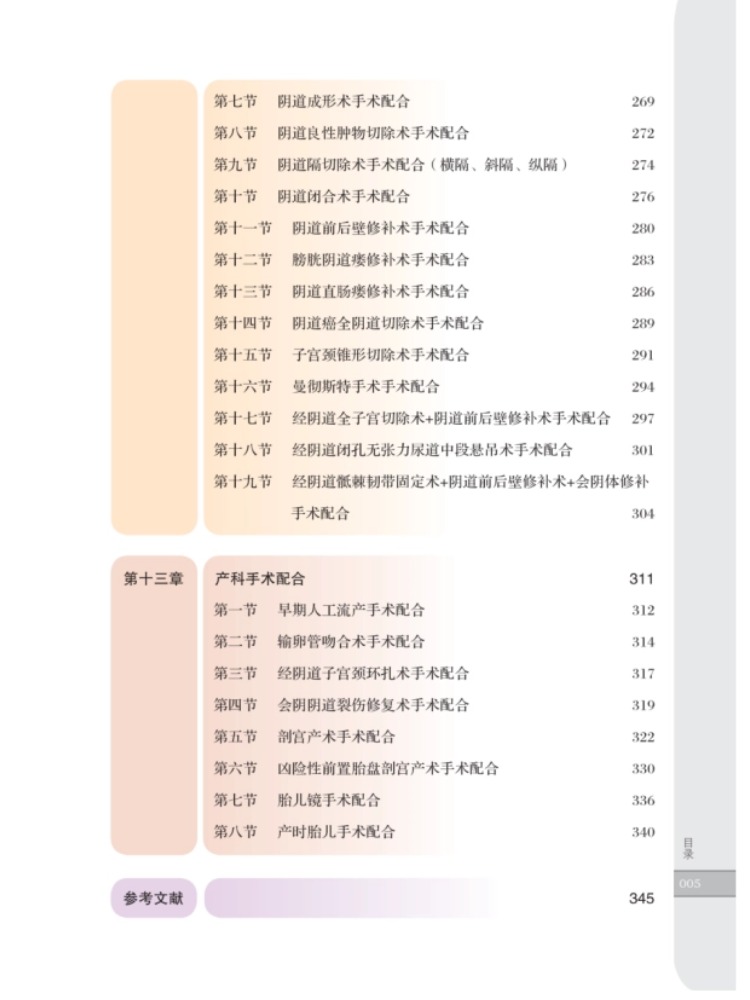 第七节　阴道成形术手术配合　269
第八节　阴道良性肿物切除术手术配合　272
第九节　阴道隔切除术手术配合（横隔、斜隔、纵隔）　274
第十节　阴道闭合术手术配合　276
第十一节　阴道前后壁修补术手术配合　280
第十二节　膀胱阴道瘘修补术手术配合　283
第十三节　阴道直肠瘘修补术手术配合　286
第十四节　阴道癌全阴道切除术手术配合　289
第十五节　子宫颈锥形切除术手术配合　291
第十六节　曼彻斯特手术手术配合　294
第十七节　经阴道全子宫切除术+阴道前后壁修补术手术配合　297
第十八节　经阴道闭孔无张力尿道中段悬吊术手术配合　301
第十九节　经阴道骶棘韧带固定术+阴道前后壁修补术+会阴体修补手术配合　304

第十三章　产科手术配合　311
第一节　早期人工流产手术配合　312
第二节　输卵管吻合术手术配合　314
第三节　经阴道子宫颈环扎术手术配合　317
第四节　会阴阴道裂伤修复术手术配合　319
第五节　剖宫产术手术配合　322
第六节　凶险性前置胎盘剖宫产术手术配合　330
第七节　胎儿镜手术配合　336
第八节　产时胎儿手术配合　340

参考文献　345

目录
005